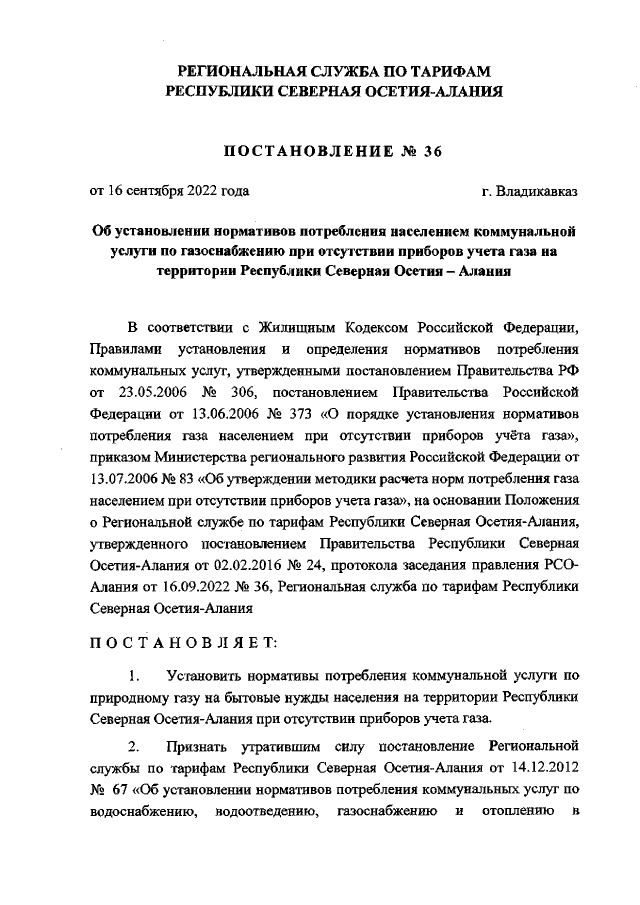 РЕГИОНАЛЬНАЯ СЛУЖБА ПО ТАРИФАМ
РЕСПУБЛИКИ СЕВЕРНАЯ ОСЕТИЯ-АЛАНИЯ

ПОСТАНОВЛЕНИЕ № 36

от 16 сентября 2022 года г. Владикавказ

Об установлении нормативов потребления населением коммунальной услуги по газоснабжению при отсутствии приборов учета газа на территории Республики Северная Осетия – Алания

В соответствии с Жилищным Кодексом Российской Федерации, Правилами установления и определения нормативов потребления коммунальных услуг, утвержденными постановлением Правительства РФ от 23.05.2006 № 306, постановлением Правительства Российской Федерации от 13.06.2006 № 373 «О порядке установления нормативов потребления газа населением при отсутствии приборов учёта газа», приказом Министерства регионального развития Российской Федерации от 13.07.2006 № 83 «Об утверждении методики расчета норм потребления газа населением при отсутствии приборов учета газа», на основании Положения о Региональной службе по тарифам Республики Северная Осетия-Алания, утвержденного постановлением Правительства Республики Северная Осетия-Алания от 02.02.2016 № 24, протокола заседания правления РСО-Алания от 16.09.2022 № 36, Региональная служба по тарифам Республики Северная Осетия-Алания

ПОСТАНОВЛЯЕТ:

1. Установить нормативы потребления коммунальной услуги по природному газу на бытовые нужды населения на территории Республики Северная Осетия-Алания при отсутствии приборов учета газа.

2. Признать утратившим силу постановление Региональной службы по тарифам Республики Северная Осетия-Алания от 14.12.2012 № 67 «Об установлении нормативов потребления коммунальных услуг по водоснабжению, водоотведению, газоснабжению и отоплению в